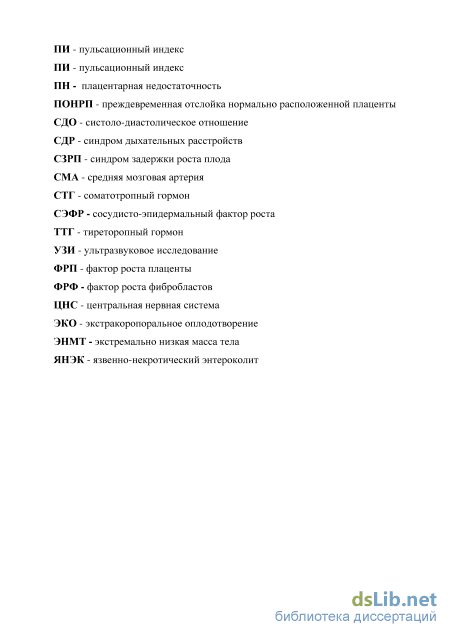 ПИ - пульсационный индекс

ПИ - пульсационный индекс

ПН - плацентарная недостаточность

ПОНРП - преждевременная отслойка нормально расположенной плаценты

СДО - систоло-диастолическое отношение

СДР - синдром дыхательных расстройств

СЗРП - синдром задержки роста плода

СМА - средняя мозговая артерия

СТГ - соматотропный гормон

СЭФР - сосудисто-эпидермальный фактор роста

ТТГ - тиреторопный гормон

УЗИ - ультразвуковое исследование

ФРП - фактор роста плаценты

ФРФ - фактор роста фибробластов

ЦНС - центральная нервная система

ЭКО - экстракоропоральное оплодотворение

ЭНМТ - экстремально низкая масса тела

ЯНЭК - язвенно-некротический энтероколит

dsLib.net
библиотека диссертаций